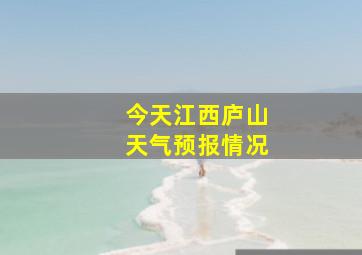 今天江西庐山
天气预报情况